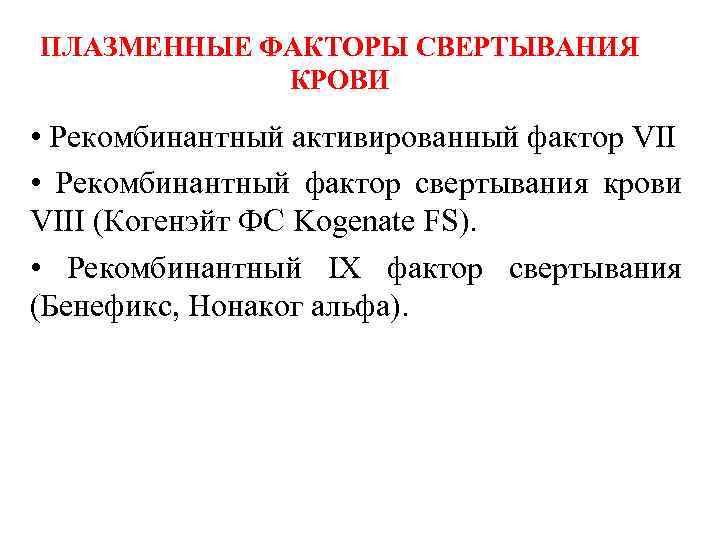 ПЛАЗМЕННЫЕ ФАКТОРЫ СВЕРТЫВАНИЯ КРОВИ

• Рекомбинантный активированный фактор VII

• Рекомбинантный фактор свертывания крови VIII (Когенэйт ФС Kogenate FS).

• Рекомбинантный IX фактор свертывания (Бенефикс, Нонаког альфа).